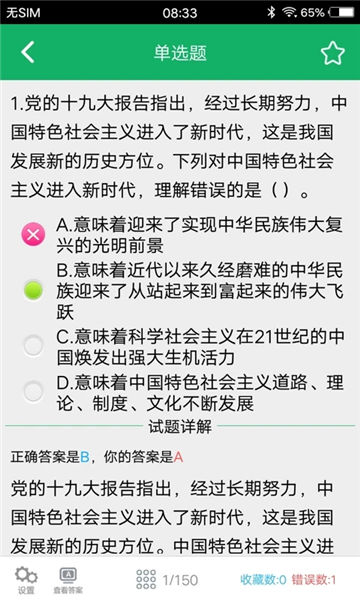 无SIM 08:33 65%

单选题

1.党的十九大报告指出，经过长期努力，中国特色社会主义进入了新时代，这是我国发展新的历史方位。下列对中国特色社会主义进入新时代，理解错误的是（）。

A.意味着迎来了实现中华民族伟大复兴的光明前景

B.意味着近代以来久经磨难的中华民族迎来了从站起来到富起来的伟大飞跃

C.意味着科学社会主义在21世纪的中国焕发出强大生机活力

D.意味着中国特色社会主义道路、理论、制度、文化不断发展

试题详解

正确答案是B，你的答案是A

党的十九大报告指出，经过长期努力，中国特色社会主义进入了新时代，这是我国发展新的历史方位。中国特色社会主义进

设置 查看答案 1/150 收藏数:0 错误数:1